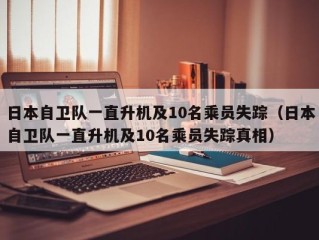 日本自卫队一直升机及10名乘员失踪（日本自卫队一直升机及10名乘员失踪真相）